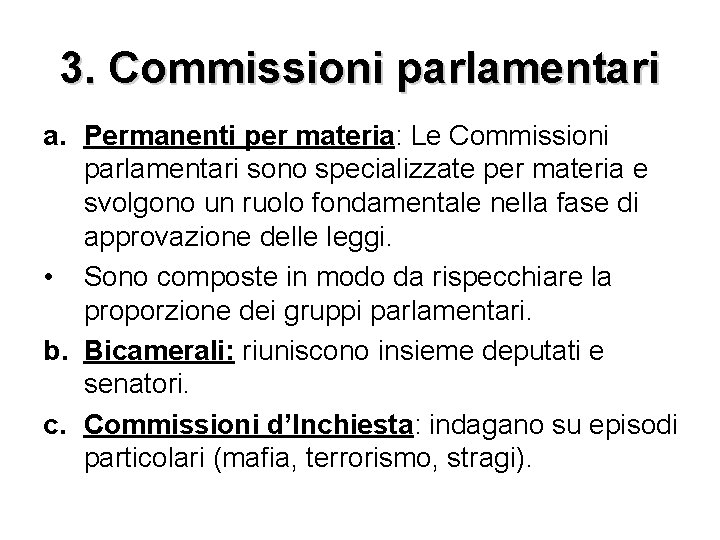 3. Commissioni parlamentari

a. Permanenti per materia: Le Commissioni parlamentari sono specializzate per materia e svolgono un ruolo fondamentale nella fase di approvazione delle leggi.

• Sono composte in modo da rispecchiare la proporzione dei gruppi parlamentari.

b. Bicamerali: riuniscono insieme deputati e senatori.

c. Commissioni d'Inchiesta: indagano su episodi particolari (mafia, terrorismo, stragi).